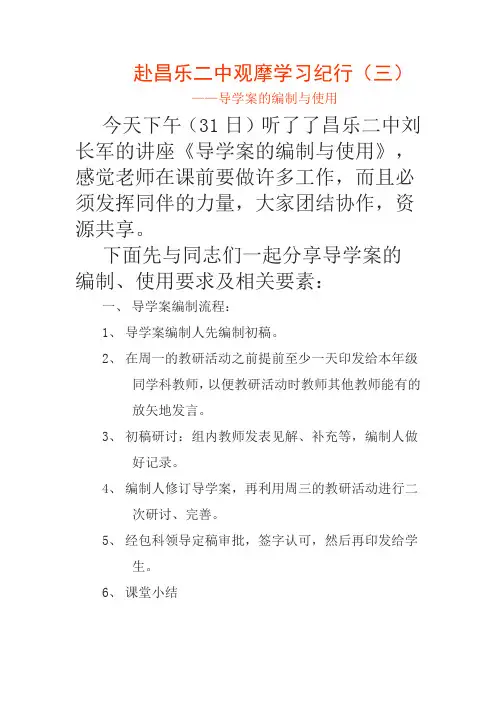 赴昌乐二中观摩学习纪行（三）

——导学案的编制与使用

今天下午（31日）听了了昌乐二中刘长军的讲座《导学案的编制与使用》，感觉老师在课前要做许多工作，而且必须发挥同伴的力量，大家团结协作，资源共享。

下面先与同志们一起分享导学案的编制、使用要求及相关要素：

一、导学案编制流程：

1、导学案编制人先编制初稿。

2、在周一的教研活动之前提前至少一天印发给本年级同学科教师，以便教研活动时教师其他教师能有的放矢地发言。

3、初稿研讨：组内教师发表见解、补充等，编制人做好记录。

4、编制人修订导学案，再利用周三的教研活动进行二次研讨、完善。

5、经包科领导定稿审批，签字认可，然后再印发给学生。

6、课堂小结